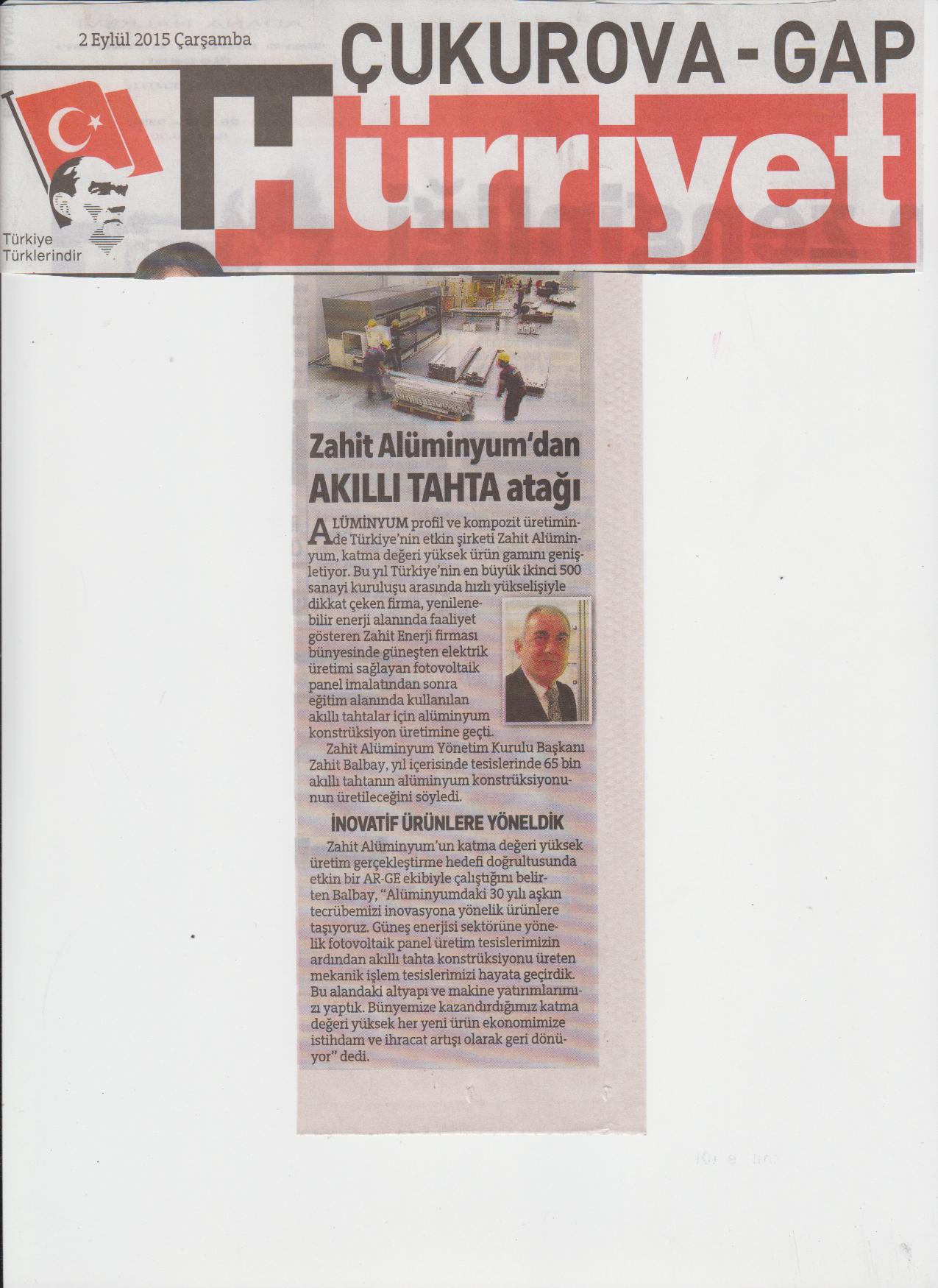 2 Eylül 2015 Çarşamba

ÇUKUROVA - GAP

Hürriyet

Türkiye Türklerindir

Zahit Alüminyum'dan AKILLI TAHTA atağı

ALÜMİNYUM profil ve kompozit üretiminde Türkiye'nin etkin şirketi Zahit Alüminyum, katma değeri yüksek ürün gamını genişletiyor. Bu yıl Türkiye'nin en büyük ikinci 500 sanayi kuruluşu arasında hızlı yükselişiyle dikkat çeken firma, yenilenebilir enerji alanında faaliyet gösteren Zahit Enerji firması bünyesinde güneşten elektrik üretimi sağlayan fotovoltaik panel imalatından sonra eğitim alanında kullanılan akıllı tahtalar için alüminyum konstrüksiyon üretimine geçti.

Zahit Alüminyum Yönetim Kurulu Başkanı Zahit Balbay, yıl içerisinde tesislerinde 65 bin akıllı tahtanın alüminyum konstrüksiyonunun üretileceğini söyledi.

İNOVATİF ÜRÜNLERE YÖNELDİK

Zahit Alüminyum'un katma değeri yüksek üretim gerçekleştirme hedefi doğrultusunda etkin bir AR-GE ekibiyle çalıştığını belirten Balbay, "Alüminyumdaki 30 yılı aşkın tecrübemizi inovasyona yönelik ürünlere taşıyoruz. Güneş enerjisi sektörüne yönelik fotovoltaik panel üretim tesislerimizin ardından akıllı tahta konstrüksiyonu üreten mekanik işlem tesislerimizi hayata geçirdik. Bu alandaki altyapı ve makine yatırımlarımızı yaptık. Bünyemize kazandırdığımız katma değeri yüksek her yeni ürün ekonomimize istihdam ve ihracat artışı olarak geri dönüyor" dedi.